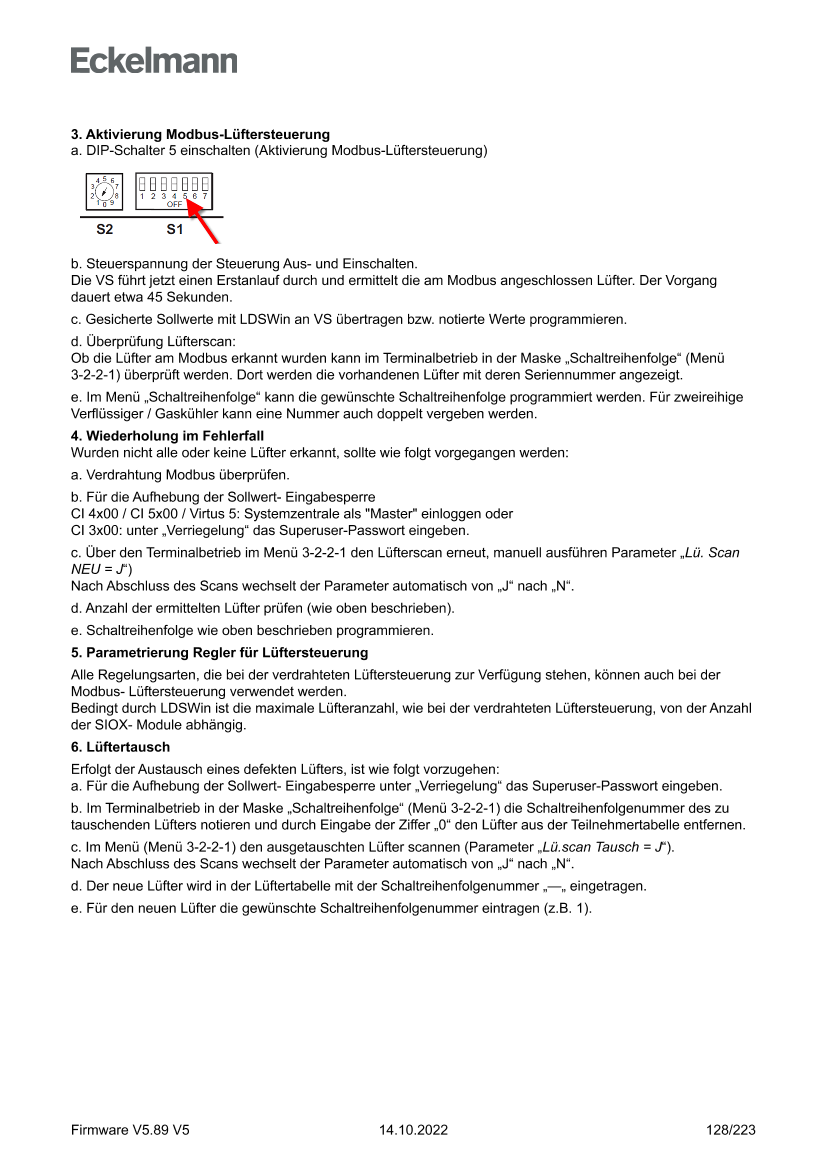 Eckelmann

3. Aktivierung Modbus-Lüftersteuerung
a. DIP-Schalter 5 einschalten (Aktivierung Modbus-Lüftersteuerung)

4 5 6
3 7
2 8
1 0 9

1 2 3 4 5 6 7
OFF

S2 S1

b. Steuerspannung der Steuerung Aus- und Einschalten.
Die VS führt jetzt einen Erstanlauf durch und ermittelt die am Modbus angeschlossen Lüfter. Der Vorgang dauert etwa 45 Sekunden.

c. Gesicherte Sollwerte mit LDSWin an VS übertragen bzw. notierte Werte programmieren.

d. Überprüfung Lüfterscan:
Ob die Lüfter am Modbus erkannt wurden kann im Terminalbetrieb in der Maske „Schaltreihenfolge“ (Menü 3-2-2-1) überprüft werden. Dort werden die vorhandenen Lüfter mit deren Seriennummer angezeigt.

e. Im Menü „Schaltreihenfolge“ kann die gewünschte Schaltreihenfolge programmiert werden. Für zweireihige Verflüssiger / Gaskühler kann eine Nummer auch doppelt vergeben werden.

4. Wiederholung im Fehlerfall
Wurden nicht alle oder keine Lüfter erkannt, sollte wie folgt vorgegangen werden:

a. Verdrahtung Modbus überprüfen.

b. Für die Aufhebung der Sollwert- Eingabesperre
CI 4x00 / CI 5x00 / Virtus 5: Systemzentrale als "Master" einloggen oder
CI 3x00: unter „Verriegelung“ das Superuser-Passwort eingeben.

c. Über den Terminalbetrieb im Menü 3-2-2-1 den Lüfterscan erneut, manuell ausführen Parameter „Lü. Scan NEU = J“)
Nach Abschluss des Scans wechselt der Parameter automatisch von „J“ nach „N“.

d. Anzahl der ermittelten Lüfter prüfen (wie oben beschrieben).

e. Schaltreihenfolge wie oben beschrieben programmieren.

5. Parametrierung Regler für Lüftersteuerung
Alle Regelungsarten, die bei der verdrahteten Lüftersteuerung zur Verfügung stehen, können auch bei der Modbus- Lüftersteuerung verwendet werden.
Bedingt durch LDSWin ist die maximale Lüfteranzahl, wie bei der verdrahteten Lüftersteuerung, von der Anzahl der SIOX- Module abhängig.

6. Lüftertausch
Erfolgt der Austausch eines defekten Lüfters, ist wie folgt vorzugehen:
a. Für die Aufhebung der Sollwert- Eingabesperre unter „Verriegelung“ das Superuser-Passwort eingeben.

b. Im Terminalbetrieb in der Maske „Schaltreihenfolge“ (Menü 3-2-2-1) die Schaltreihenfolgenummer des zu tauschenden Lüfters notieren und durch Eingabe der Ziffer „0“ den Lüfter aus der Teilnehmertabelle entfernen.

c. Im Menü (Menü 3-2-2-1) den ausgetauschten Lüfter scannen (Parameter „Lü.scan Tausch = J“).
Nach Abschluss des Scans wechselt der Parameter automatisch von „J“ nach „N“.

d. Der neue Lüfter wird in der Lüftertabelle mit der Schaltreihenfolgenummer „—„ eingetragen.

e. Für den neuen Lüfter die gewünschte Schaltreihenfolgenummer eintragen (z.B. 1).

Firmware V5.89 V5 14.10.2022 128/223